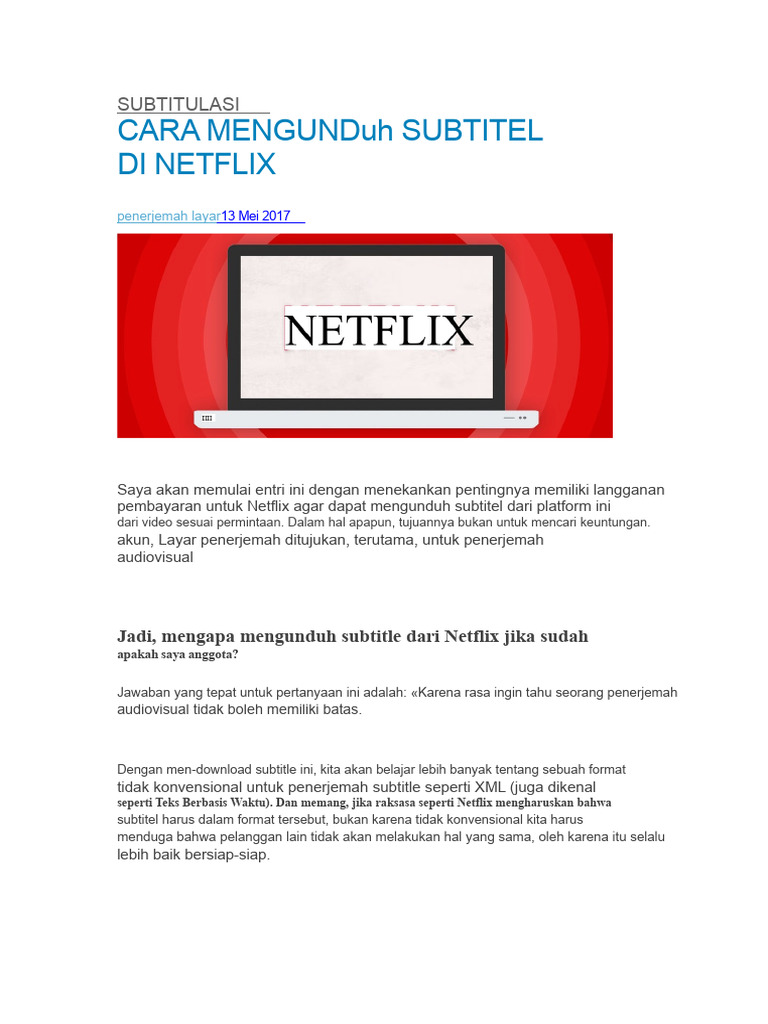 SUBTITULASI

CARA MENGUNDuh SUBTITEL DI NETFLIX

penerjemah layar13 Mei 2017

NETFLIX

Saya akan memulai entri ini dengan menekankan pentingnya memiliki langganan pembayaran untuk Netflix agar dapat mengunduh subtitel dari platform ini dari video sesuai permintaan. Dalam hal apapun, tujuannya bukan untuk mencari keuntungan. akun, Layar penerjemah ditujukan, terutama, untuk penerjemah audiovisual

Jadi, mengapa mengunduh subtitle dari Netflix jika sudah apakah saya anggota?

Jawaban yang tepat untuk pertanyaan ini adalah: «Karena rasa ingin tahu seorang penerjemah audiovisual tidak boleh memiliki batas.

Dengan men-download subtitle ini, kita akan belajar lebih banyak tentang sebuah format tidak konvensional untuk penerjemah subtitle seperti XML (juga dikenal seperti Teks Berbasis Waktu). Dan memang, jika raksasa seperti Netflix mengharuskan bahwa subtitel harus dalam format tersebut, bukan karena tidak konvensional kita harus menduga bahwa pelanggan lain tidak akan melakukan hal yang sama, oleh karena itu selalu lebih baik bersiap-siap.